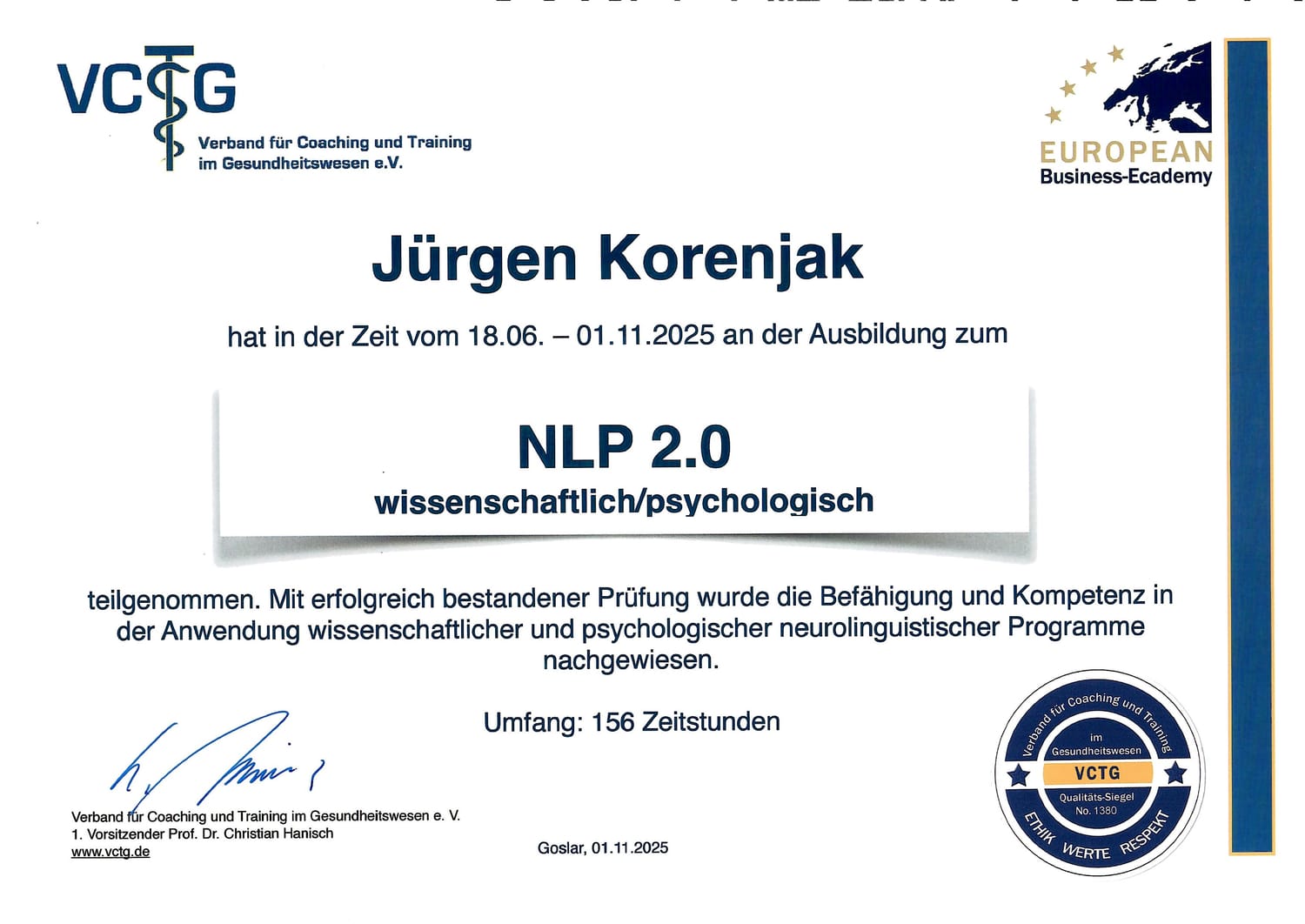 VCTG
Verband für Coaching und Training im Gesundheitswesen e.V.

EUROPEAN
Business-Ecademy

Jürgen Korenjak

hat in der Zeit vom 18.06. – 01.11.2025 an der Ausbildung zum

NLP 2.0
wissenschaftlich/psychologisch

teilgenommen. Mit erfolgreich bestandener Prüfung wurde die Befähigung und Kompetenz in der Anwendung wissenschaftlicher und psychologischer neurolinguistischer Programme nachgewiesen.

Umfang: 156 Zeitstunden

Verband für Coaching und Training im Gesundheitswesen e. V.
1. Vorsitzender Prof. Dr. Christian Hanisch
www.vctg.de

Goslar, 01.11.2025

Verband für Coaching und Training im Gesundheitswesen
VCTG
Qualitäts-Siegel
No. 1380
ETHIK WERTE RESPEKT